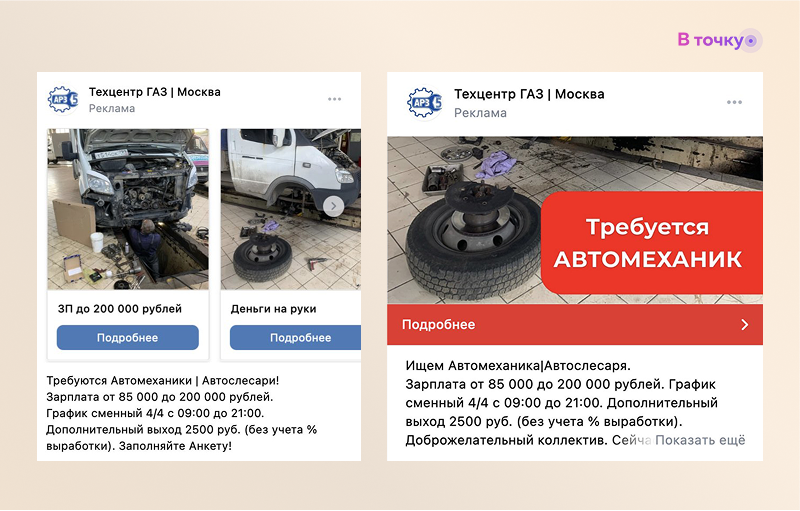 В точку

АРЗ 5
Техцентр ГАЗ | Москва
Реклама

ЗП до 200 000 рублей
Подробнее

Деньги на руки
Подробнее

Требуются Автомеханики | Автослесари! Зарплата от 85 000 до 200 000 рублей. График сменный 4/4 с 09:00 до 21:00. Дополнительный выход 2500 руб. (без учета % выработки). Заполняйте Анкету!

АРЗ 5
Техцентр ГАЗ | Москва
Реклама

Требуется АВТОМЕХАНИК

Подробнее

Ищем Автомеханика|Автослесаря. Зарплата от 85 000 до 200 000 рублей. График сменный 4/4 с 09:00 до 21:00. Дополнительный выход 2500 руб. (без учета % выработки). Доброжелательный коллектив. Сейча Показать ещё